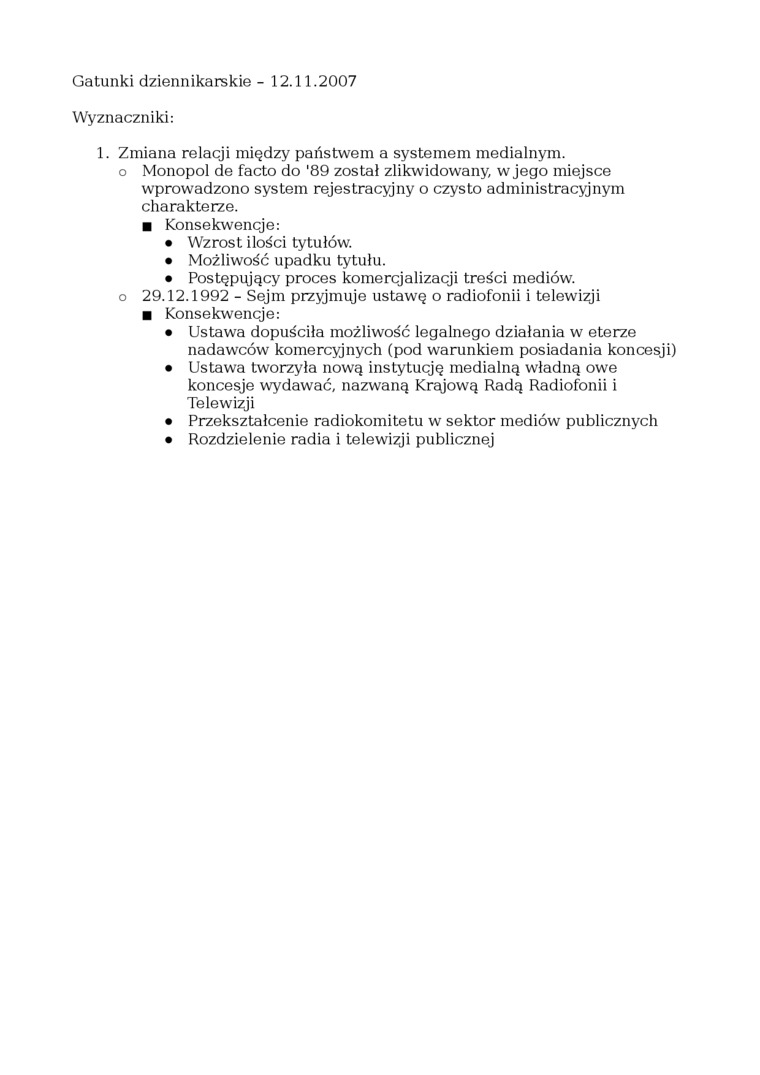 Gatunki dziennikarskie – 12.11.2007

Wyznaczniki:

1. Zmiana relacji między państwem a systemem medialnym.
   ○ Monopol de facto do '89 został zlikwidowany, w jego miejsce wprowadzono system rejestracyjny o czysto administracyjnym charakterze.
      ■ Konsekwencje:
         ● Wzrost ilości tytułów.
         ● Możliwość upadku tytułu.
         ● Postępujący proces komercjalizacji treści mediów.
   ○ 29.12.1992 – Sejm przyjmuje ustawę o radiofonii i telewizji
      ■ Konsekwencje:
         ● Ustawa dopuściła możliwość legalnego działania w eterze nadawców komercyjnych (pod warunkiem posiadania koncesji)
         ● Ustawa tworzyła nową instytucję medialną władną owe koncesje wydawać, nazwaną Krajową Radą Radiofonii i Telewizji
         ● Przekształcenie radiokomitetu w sektor mediów publicznych
         ● Rozdzielenie radia i telewizji publicznej